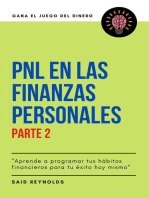 GANA EL JUEGO DEL DINERO

PNL EN LAS FINANZAS PERSONALES

PARTE 2

"Aprende a programar tus hábitos financieros para tu éxito hoy mismo"

SAID REYNOLDS